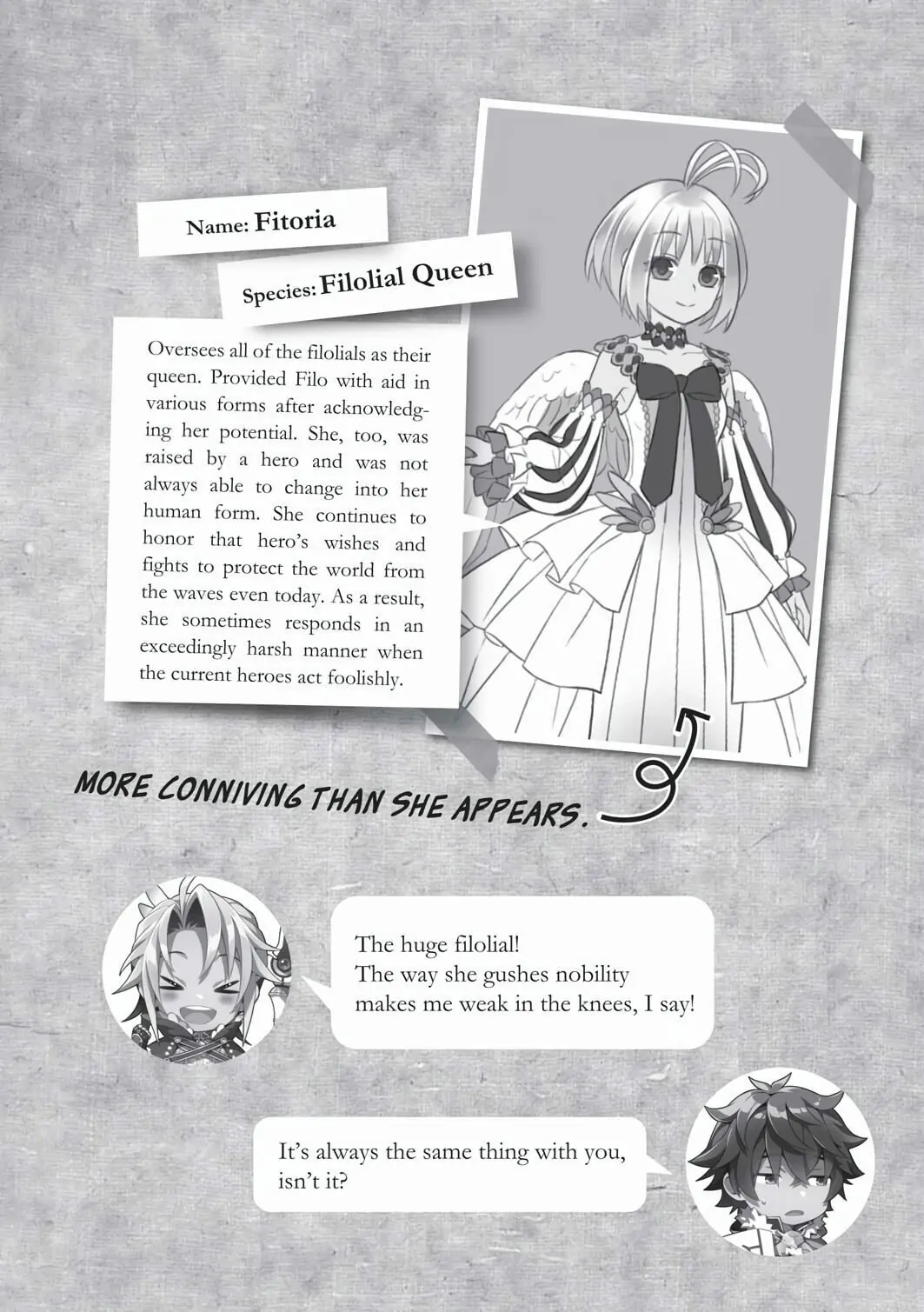 Name: Fitoria

Species: Filolial Queen

Oversees all of the filolials as their queen. Provided Filo with aid in various forms after acknowledging her potential. She, too, was raised by a hero and was not always able to change into her human form. She continues to honor that hero's wishes and fights to protect the world from the waves even today. As a result, she sometimes responds in an exceedingly harsh manner when the current heroes act foolishly.

MORE CONNIVING THAN SHE APPEARS.

The huge filolial!
The way she gushes nobility makes me weak in the knees, I say!

It's always the same thing with you, isn't it?